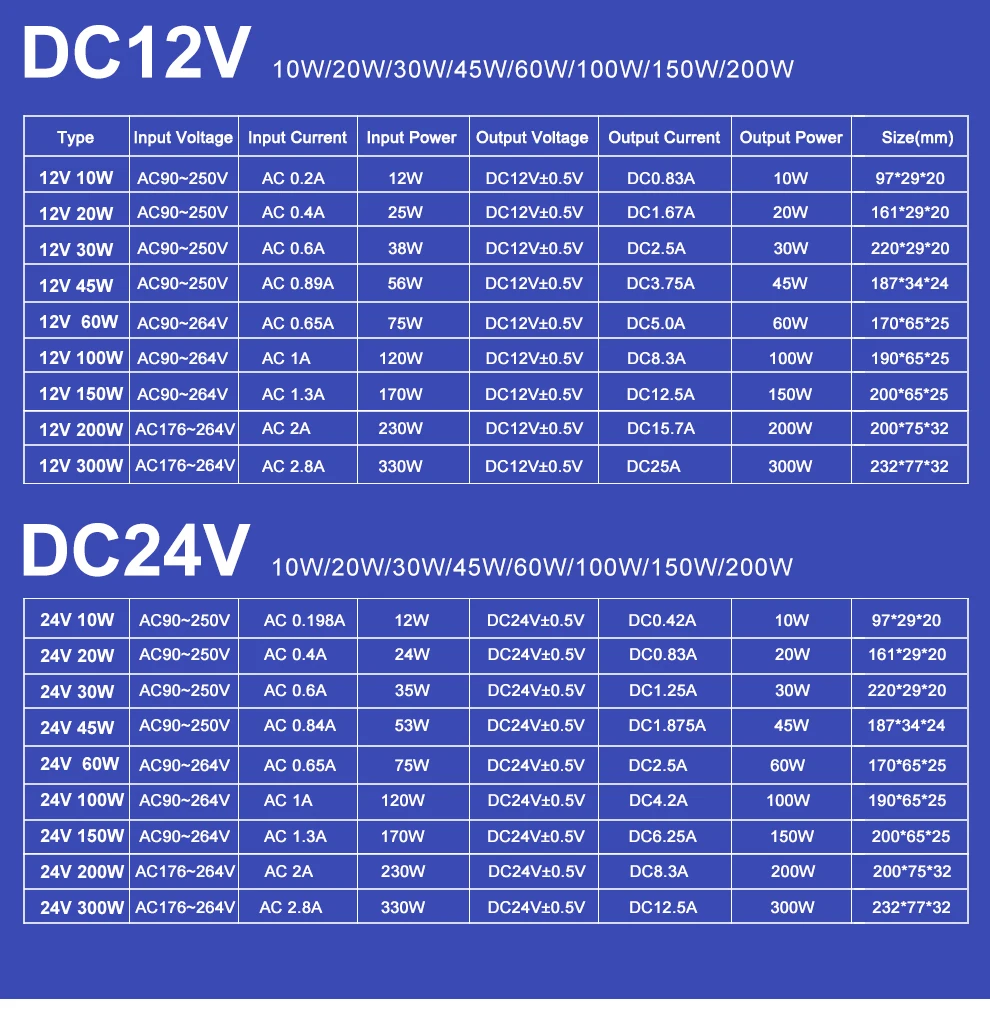 DC12V 10W/20W/30W/45W/60W/100W/150W/200W

| Type | Input Voltage | Input Current | Input Power | Output Voltage | Output Current | Output Power | Size(mm) |
|---|---|---|---|---|---|---|---|
| 12V 10W | AC90~250V | AC 0.2A | 12W | DC12V±0.5V | DC0.83A | 10W | 97*29*20 |
| 12V 20W | AC90~250V | AC 0.4A | 25W | DC12V±0.5V | DC1.67A | 20W | 161*29*20 |
| 12V 30W | AC90~250V | AC 0.6A | 38W | DC12V±0.5V | DC2.5A | 30W | 220*29*20 |
| 12V 45W | AC90~250V | AC 0.89A | 56W | DC12V±0.5V | DC3.75A | 45W | 187*34*24 |
| 12V 60W | AC90~264V | AC 0.65A | 75W | DC12V±0.5V | DC5.0A | 60W | 170*65*25 |
| 12V 100W | AC90~264V | AC 1A | 120W | DC12V±0.5V | DC8.3A | 100W | 190*65*25 |
| 12V 150W | AC90~264V | AC 1.3A | 170W | DC12V±0.5V | DC12.5A | 150W | 200*65*25 |
| 12V 200W | AC176~264V | AC 2A | 230W | DC12V±0.5V | DC15.7A | 200W | 200*75*32 |
| 12V 300W | AC176~264V | AC 2.8A | 330W | DC12V±0.5V | DC25A | 300W | 232*77*32 |

DC24V 10W/20W/30W/45W/60W/100W/150W/200W

| 24V 10W | AC90~250V | AC 0.198A | 12W | DC24V±0.5V | DC0.42A | 10W | 97*29*20 |
|---|---|---|---|---|---|---|---|
| 24V 20W | AC90~250V | AC 0.4A | 24W | DC24V±0.5V | DC0.83A | 20W | 161*29*20 |
| 24V 30W | AC90~250V | AC 0.6A | 35W | DC24V±0.5V | DC1.25A | 30W | 220*29*20 |
| 24V 45W | AC90~250V | AC 0.84A | 53W | DC24V±0.5V | DC1.875A | 45W | 187*34*24 |
| 24V 60W | AC90~264V | AC 0.65A | 75W | DC24V±0.5V | DC2.5A | 60W | 170*65*25 |
| 24V 100W | AC90~264V | AC 1A | 120W | DC24V±0.5V | DC4.2A | 100W | 190*65*25 |
| 24V 150W | AC90~264V | AC 1.3A | 170W | DC24V±0.5V | DC6.25A | 150W | 200*65*25 |
| 24V 200W | AC176~264V | AC 2A | 230W | DC24V±0.5V | DC8.3A | 200W | 200*75*32 |
| 24V 300W | AC176~264V | AC 2.8A | 330W | DC24V±0.5V | DC12.5A | 300W | 232*77*32 |